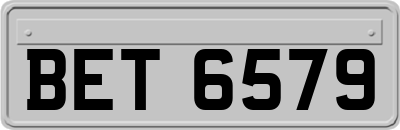 BET 6579